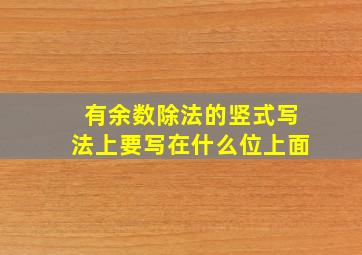 有余数除法的竖式写法上要写在什么位上面